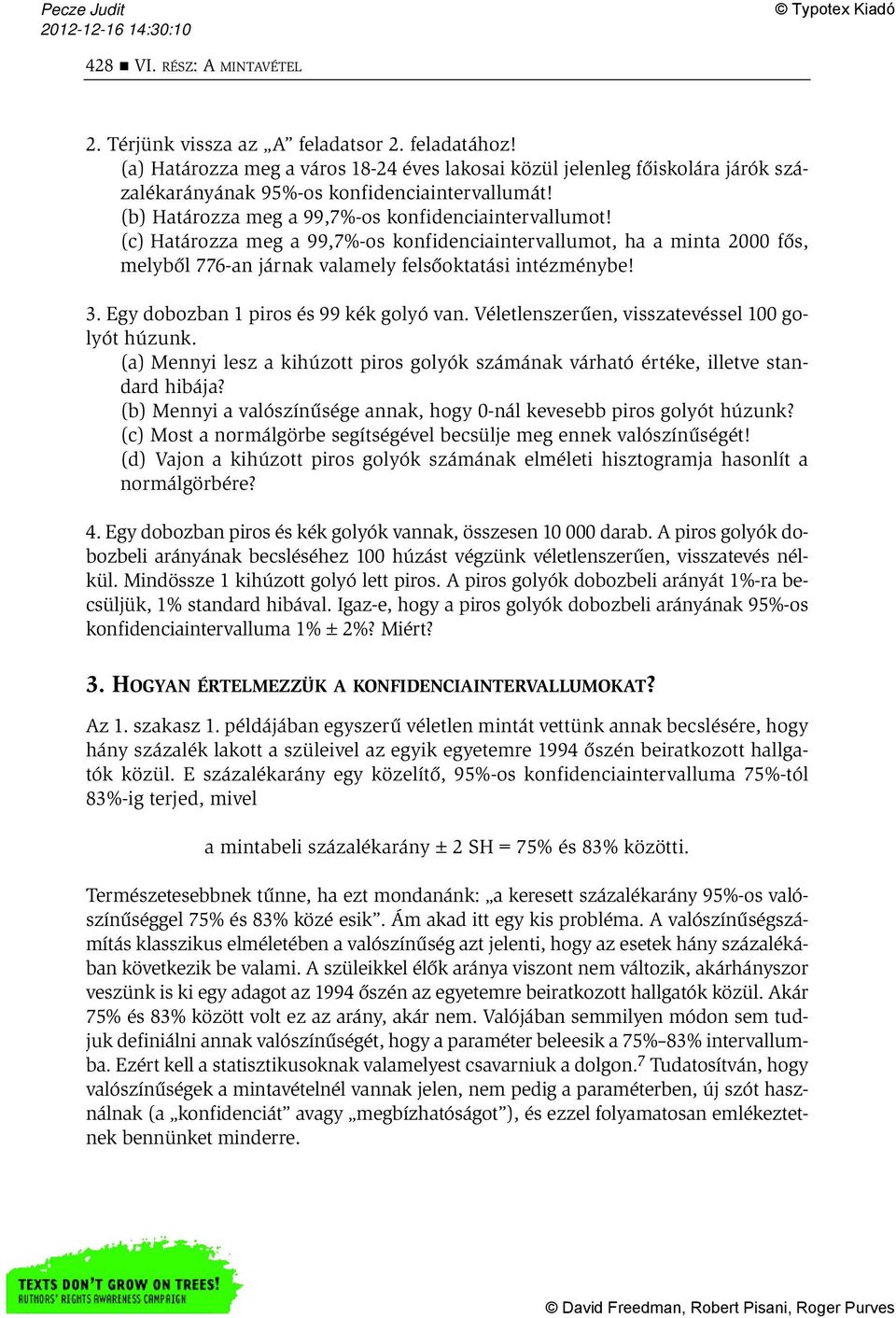 Pecze Judit
2012-12-16 14:30:10

© Typotex Kiadó

428 ■ VI. RÉSZ: A MINTAVÉTEL

2. Térjünk vissza az „A” feladatsor 2. feladatához!
(a) Határozza meg a város 18-24 éves lakosai közül jelenleg főiskolára járók százalékarányának 95%-os konfidenciaintervallumát!
(b) Határozza meg a 99,7%-os konfidenciaintervallumot!
(c) Határozza meg a 99,7%-os konfidenciaintervallumot, ha a minta 2000 fős, melyből 776-an járnak valamely felsőoktatási intézménybe!

3. Egy dobozban 1 piros és 99 kék golyó van. Véletlenszerűen, visszatevéssel 100 golyót húzunk.
(a) Mennyi lesz a kihúzott piros golyók számának várható értéke, illetve standard hibája?
(b) Mennyi a valószínűsége annak, hogy 0-nál kevesebb piros golyót húzunk?
(c) Most a normálgörbe segítségével becsülje meg ennek valószínűségét!
(d) Vajon a kihúzott piros golyók számának elméleti hisztogramja hasonlít a normálgörbére?

4. Egy dobozban piros és kék golyók vannak, összesen 10 000 darab. A piros golyók dobozbeli arányának becsléséhez 100 húzást végzünk véletlenszerűen, visszatevés nélkül. Mindössze 1 kihúzott golyó lett piros. A piros golyók dobozbeli arányát 1%-ra becsüljük, 1% standard hibával. Igaz-e, hogy a piros golyók dobozbeli arányának 95%-os konfidenciaintervalluma 1% ± 2%? Miért?

3. HOGYAN ÉRTELMEZZÜK A KONFIDENCIAINTERVALLUMOKAT?

Az 1. szakasz 1. példájában egyszerű véletlen mintát vettünk annak becslésére, hogy hány százalék lakott a szüleivel az egyik egyetemre 1994 őszén beiratkozott hallgatók közül. E százalékarány egy közelítő, 95%-os konfidenciaintervalluma 75%-tól 83%-ig terjed, mivel

a mintabeli százalékarány ± 2 SH = 75% és 83% közötti.

Természetesebbnek tűnne, ha ezt mondanánk: „a keresett százalékarány 95%-os valószínűséggel 75% és 83% közé esik”. Ám akad itt egy kis probléma. A valószínűségszámítás klasszikus elméletében a valószínűség azt jelenti, hogy az esetek hány százalékában következik be valami. A szüleikkel élők aránya viszont nem változik, akárhányszor veszünk is ki egy adagot az 1994 őszén az egyetemre beiratkozott hallgatók közül. Akár 75% és 83% között volt ez az arány, akár nem. Valójában semmilyen módon sem tudjuk definiálni annak valószínűségét, hogy a paraméter beleesik a 75%–83% intervallumba. Ezért kell a statisztikusoknak valamelyest csavarniuk a dolgon.$^7$ Tudatosítván, hogy valószínűségek a mintavételnél vannak jelen, nem pedig a paraméterben, új szót használnak (a „konfidenciát” avagy „megbízhatóságot”), és ezzel folyamatosan emlékeztetnek bennünket minderre.

TEXTS DON'T GROW ON TREES!
AUTHORS' RIGHTS AWARENESS CAMPAIGN

© David Freedman, Robert Pisani, Roger Purves